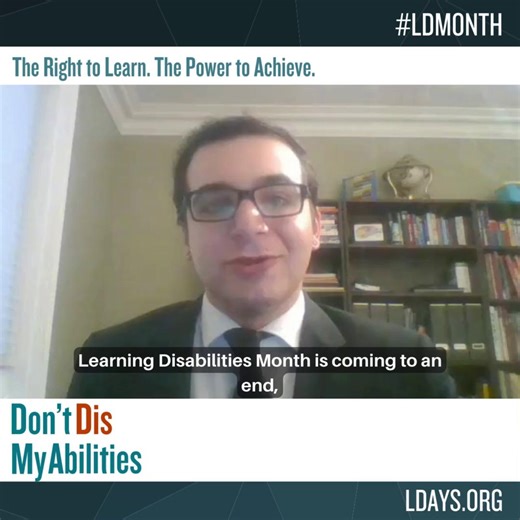 #LDMONTH

The Right to Learn. The Power to Achieve.

Learning Disabilities Month is coming to an end,

Don't Dis MyAbilities

LDAYS.ORG